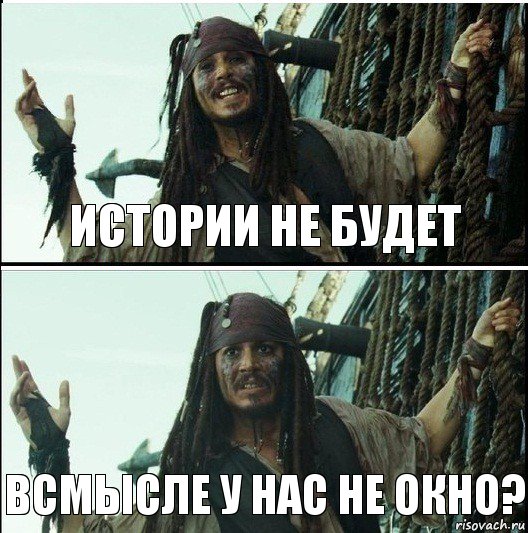 ИСТОРИИ НЕ БУДЕТ

ВСМЫСЛЕ У НАС НЕ ОКНО?

risovach.ru